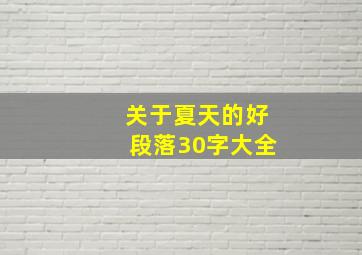 关于夏天的好段落30字大全